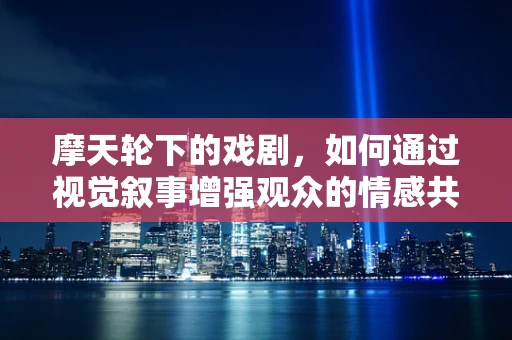 摩天轮下的戏剧，如何通过视觉叙事增强观众的情感共